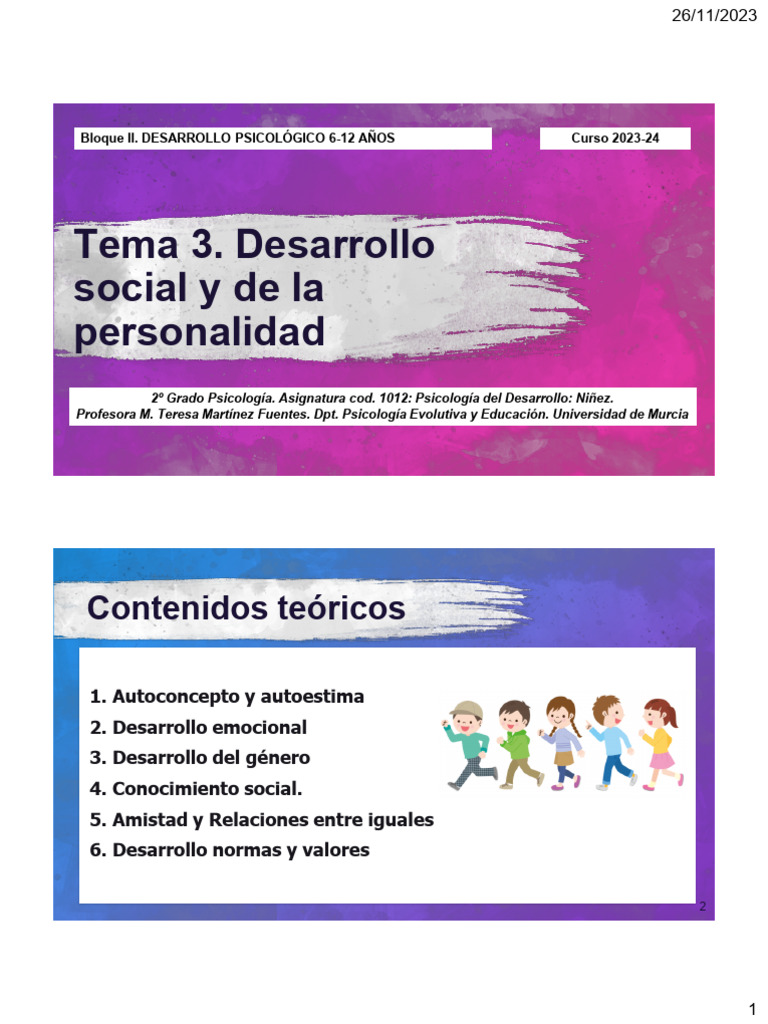 26/11/2023

Bloque II. DESARROLLO PSICOLÓGICO 6-12 AÑOS

Curso 2023-24

Tema 3. Desarrollo social y de la personalidad

2º Grado Psicología. Asignatura cod. 1012: Psicología del Desarrollo: Niñez.
Profesora M. Teresa Martínez Fuentes. Dpt. Psicología Evolutiva y Educación. Universidad de Murcia

Contenidos teóricos

1. Autoconcepto y autoestima
2. Desarrollo emocional
3. Desarrollo del género
4. Conocimiento social.
5. Amistad y Relaciones entre iguales
6. Desarrollo normas y valores

2

1